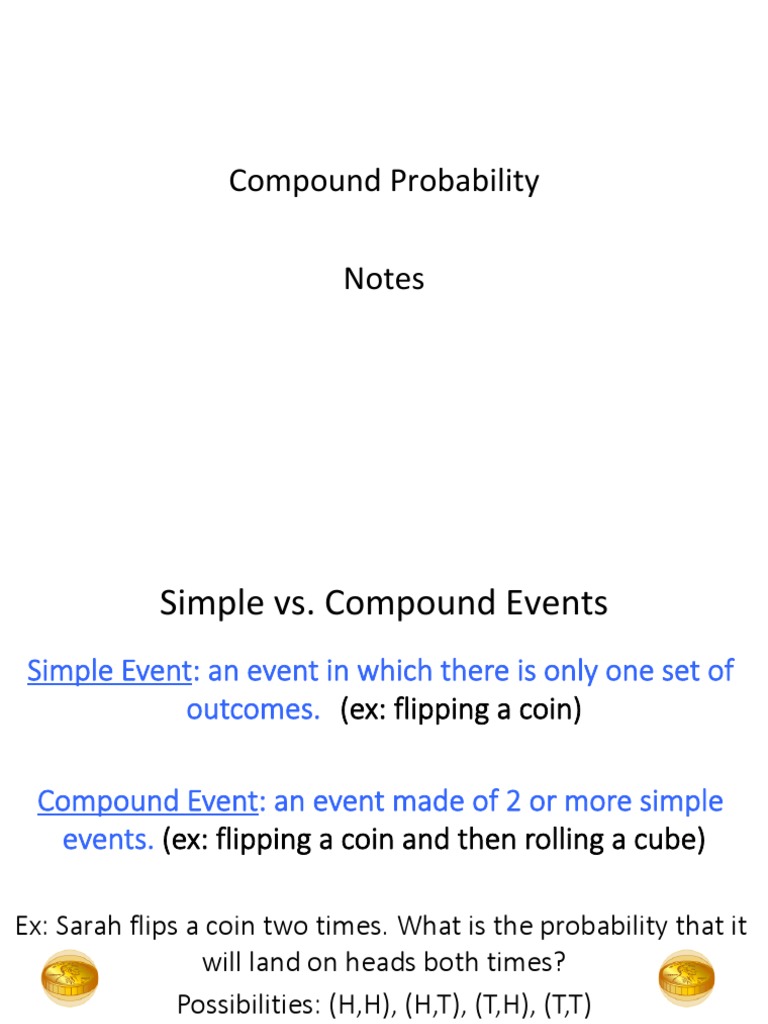 Compound Probability

Notes

Simple vs. Compound Events

Simple Event: an event in which there is only one set of outcomes. (ex: flipping a coin)

Compound Event: an event made of 2 or more simple events. (ex: flipping a coin and then rolling a cube)

Ex: Sarah flips a coin two times. What is the probability that it will land on heads both times?

Possibilities: (H,H), (H,T), (T,H), (T,T)